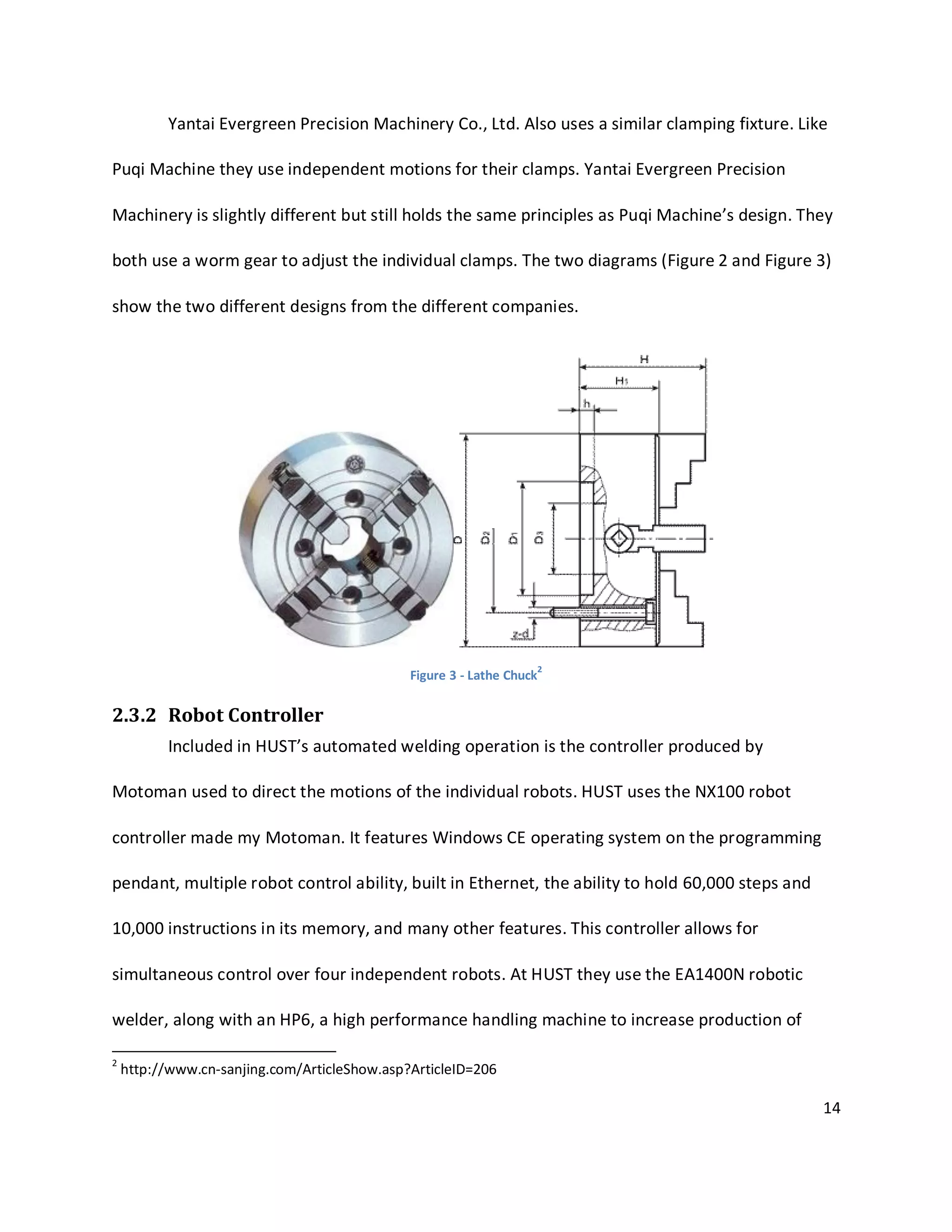 Yantai Evergreen Precision Machinery Co., Ltd. Also uses a similar clamping fixture. Like Puqi Machine they use independent motions for their clamps. Yantai Evergreen Precision Machinery is slightly different but still holds the same principles as Puqi Machine's design. They both use a worm gear to adjust the individual clamps. The two diagrams (Figure 2 and Figure 3) show the two different designs from the different companies.

H
$H_1$
h
D
$D_2$
$D_1$
$D_3$
z-d

Figure 3 - Lathe Chuck$^2$

2.3.2 Robot Controller

Included in HUST's automated welding operation is the controller produced by Motoman used to direct the motions of the individual robots. HUST uses the NX100 robot controller made my Motoman. It features Windows CE operating system on the programming pendant, multiple robot control ability, built in Ethernet, the ability to hold 60,000 steps and 10,000 instructions in its memory, and many other features. This controller allows for simultaneous control over four independent robots. At HUST they use the EA1400N robotic welder, along with an HP6, a high performance handling machine to increase production of

$^2$ http://www.cn-sanjing.com/ArticleShow.asp?ArticleID=206

14